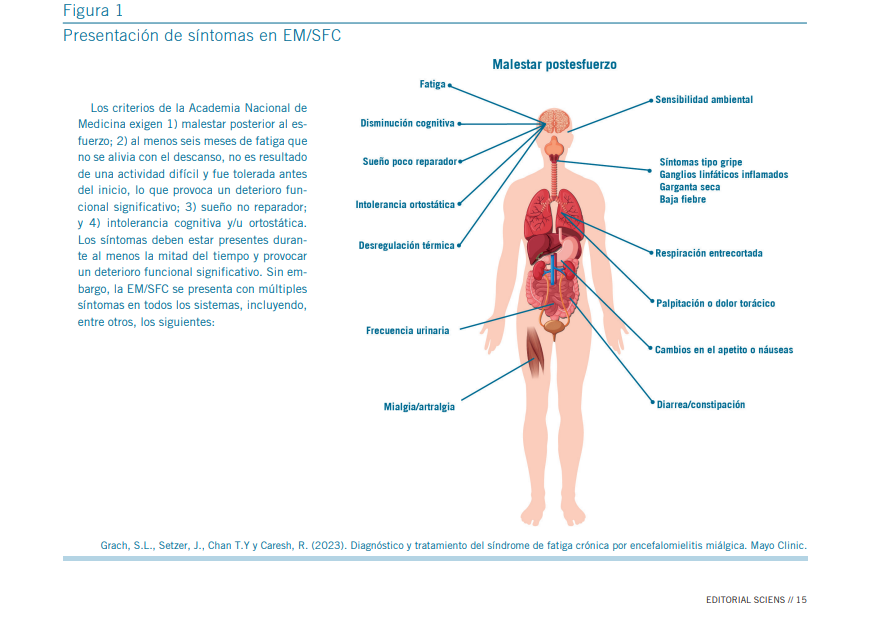 Figura 1
Presentación de síntomas en EM/SFC

Los criterios de la Academia Nacional de Medicina exigen 1) malestar posterior al esfuerzo; 2) al menos seis meses de fatiga que no se alivia con el descanso, no es resultado de una actividad difícil y fue tolerada antes del inicio, lo que provoca un deterioro funcional significativo; 3) sueño no reparador; y 4) intolerancia cognitiva y/u ortostática. Los síntomas deben estar presentes durante al menos la mitad del tiempo y provocar un deterioro funcional significativo. Sin embargo, la EM/SFC se presenta con múltiples síntomas en todos los sistemas, incluyendo, entre otros, los siguientes:

Malestar postesfuerzo
Fatiga
Disminución cognitiva
Sueño poco reparador
Intolerancia ortostática
Desregulación térmica
Frecuencia urinaria
Mialgia/artralgia
Sensibilidad ambiental
Síntomas tipo gripe
Ganglios linfáticos inflamados
Garganta seca
Baja fiebre
Respiración entrecortada
Palpitación o dolor torácico
Cambios en el apetito o náuseas
Diarrea/constipación

Grach, S.L., Setzer, J., Chan T.Y y Caresh, R. (2023). Diagnóstico y tratamiento del síndrome de fatiga crónica por encefalomielitis miálgica. Mayo Clinic.

EDITORIAL SCIENS // 15